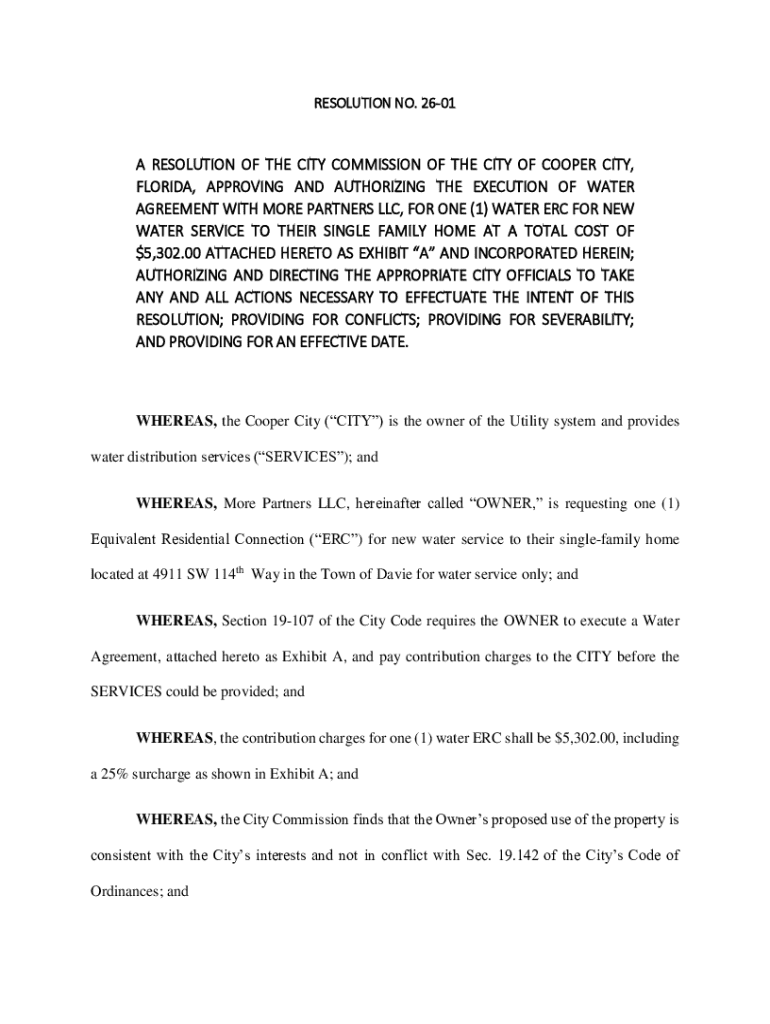 RESOLUTION NO. 26-01

A RESOLUTION OF THE CITY COMMISSION OF THE CITY OF COOPER CITY, FLORIDA, APPROVING AND AUTHORIZING THE EXECUTION OF WATER AGREEMENT WITH MORE PARTNERS LLC, FOR ONE (1) WATER ERC FOR NEW WATER SERVICE TO THEIR SINGLE FAMILY HOME AT A TOTAL COST OF $5,302.00 ATTACHED HERETO AS EXHIBIT "A" AND INCORPORATED HEREIN; AUTHORIZING AND DIRECTING THE APPROPRIATE CITY OFFICIALS TO TAKE ANY AND ALL ACTIONS NECESSARY TO EFFECTUATE THE INTENT OF THIS RESOLUTION; PROVIDING FOR CONFLICTS; PROVIDING FOR SEVERABILITY; AND PROVIDING FOR AN EFFECTIVE DATE.

WHEREAS, the Cooper City ("CITY") is the owner of the Utility system and provides water distribution services ("SERVICES"); and

WHEREAS, More Partners LLC, hereinafter called "OWNER," is requesting one (1) Equivalent Residential Connection ("ERC") for new water service to their single-family home located at 4911 SW 114$^{th}$ Way in the Town of Davie for water service only; and

WHEREAS, Section 19-107 of the City Code requires the OWNER to execute a Water Agreement, attached hereto as Exhibit A, and pay contribution charges to the CITY before the SERVICES could be provided; and

WHEREAS, the contribution charges for one (1) water ERC shall be $5,302.00, including a 25% surcharge as shown in Exhibit A; and

WHEREAS, the City Commission finds that the Owner's proposed use of the property is consistent with the City's interests and not in conflict with Sec. 19.142 of the City's Code of Ordinances; and